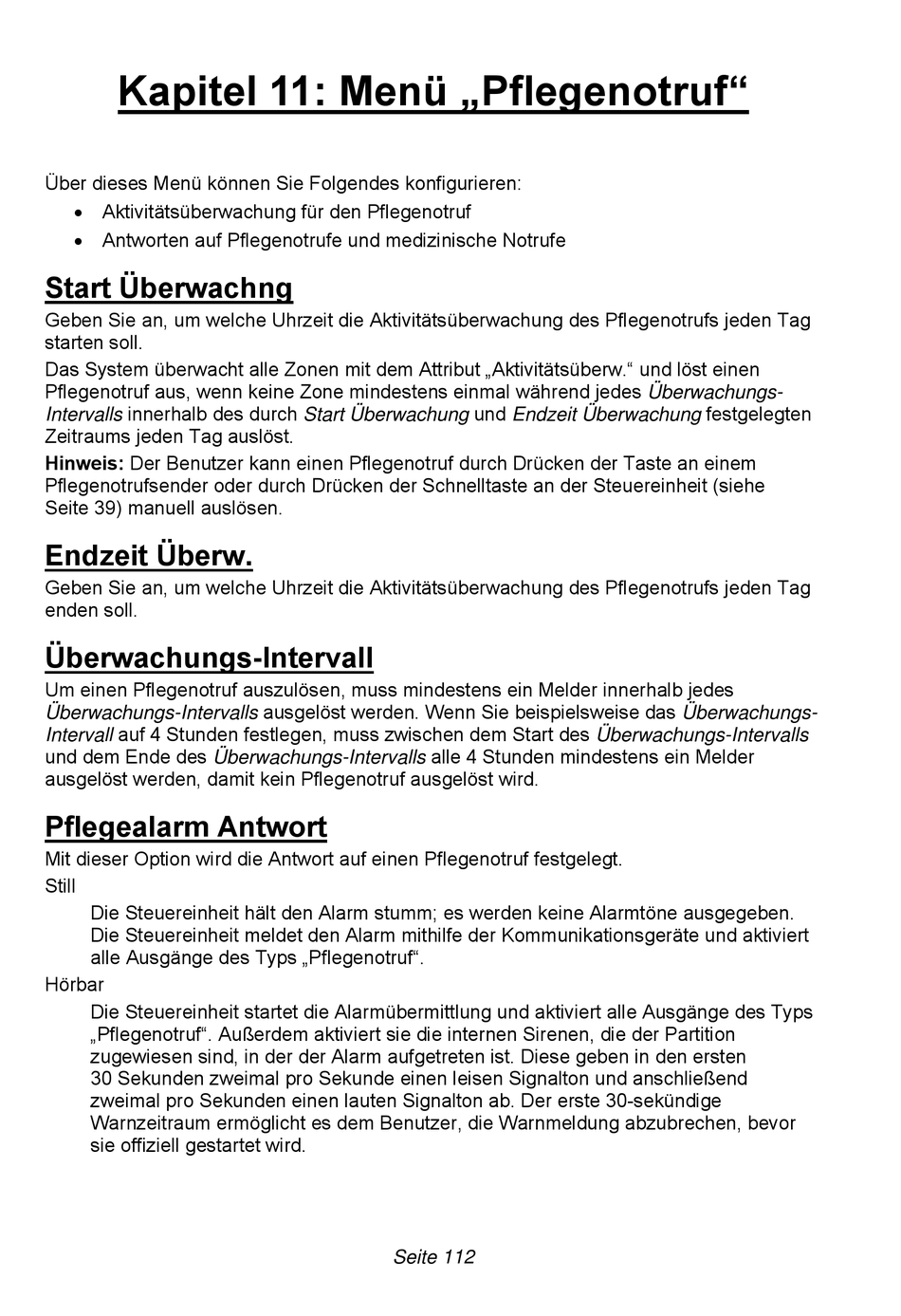 Kapitel 11: Menü „Pflegenotruf“

Über dieses Menü können Sie Folgendes konfigurieren:
• Aktivitätsüberwachung für den Pflegenotruf
• Antworten auf Pflegenotrufe und medizinische Notrufe

Start Überwachng

Geben Sie an, um welche Uhrzeit die Aktivitätsüberwachung des Pflegenotrufs jeden Tag starten soll.

Das System überwacht alle Zonen mit dem Attribut „Aktivitätsüberw.“ und löst einen Pflegenotruf aus, wenn keine Zone mindestens einmal während jedes Überwachungs-Intervalls innerhalb des durch Start Überwachung und Endzeit Überwachung festgelegten Zeitraums jeden Tag auslöst.

Hinweis: Der Benutzer kann einen Pflegenotruf durch Drücken der Taste an einem Pflegenotrufsender oder durch Drücken der Schnelltaste an der Steuereinheit (siehe Seite 39) manuell auslösen.

Endzeit Überw.

Geben Sie an, um welche Uhrzeit die Aktivitätsüberwachung des Pflegenotrufs jeden Tag enden soll.

Überwachungs-Intervall

Um einen Pflegenotruf auszulösen, muss mindestens ein Melder innerhalb jedes Überwachungs-Intervalls ausgelöst werden. Wenn Sie beispielsweise das Überwachungs-Intervall auf 4 Stunden festlegen, muss zwischen dem Start des Überwachungs-Intervalls und dem Ende des Überwachungs-Intervalls alle 4 Stunden mindestens ein Melder ausgelöst werden, damit kein Pflegenotruf ausgelöst wird.

Pflegealarm Antwort

Mit dieser Option wird die Antwort auf einen Pflegenotruf festgelegt.

Still

Die Steuereinheit hält den Alarm stumm; es werden keine Alarmtöne ausgegeben. Die Steuereinheit meldet den Alarm mithilfe der Kommunikationsgeräte und aktiviert alle Ausgänge des Typs „Pflegenotruf“.

Hörbar

Die Steuereinheit startet die Alarmübermittlung und aktiviert alle Ausgänge des Typs „Pflegenotruf“. Außerdem aktiviert sie die internen Sirenen, die der Partition zugewiesen sind, in der der Alarm aufgetreten ist. Diese geben in den ersten 30 Sekunden zweimal pro Sekunde einen leisen Signalton und anschließend zweimal pro Sekunden einen lauten Signalton ab. Der erste 30-sekündige Warnzeitraum ermöglicht es dem Benutzer, die Warnmeldung abzubrechen, bevor sie offiziell gestartet wird.

Seite 112